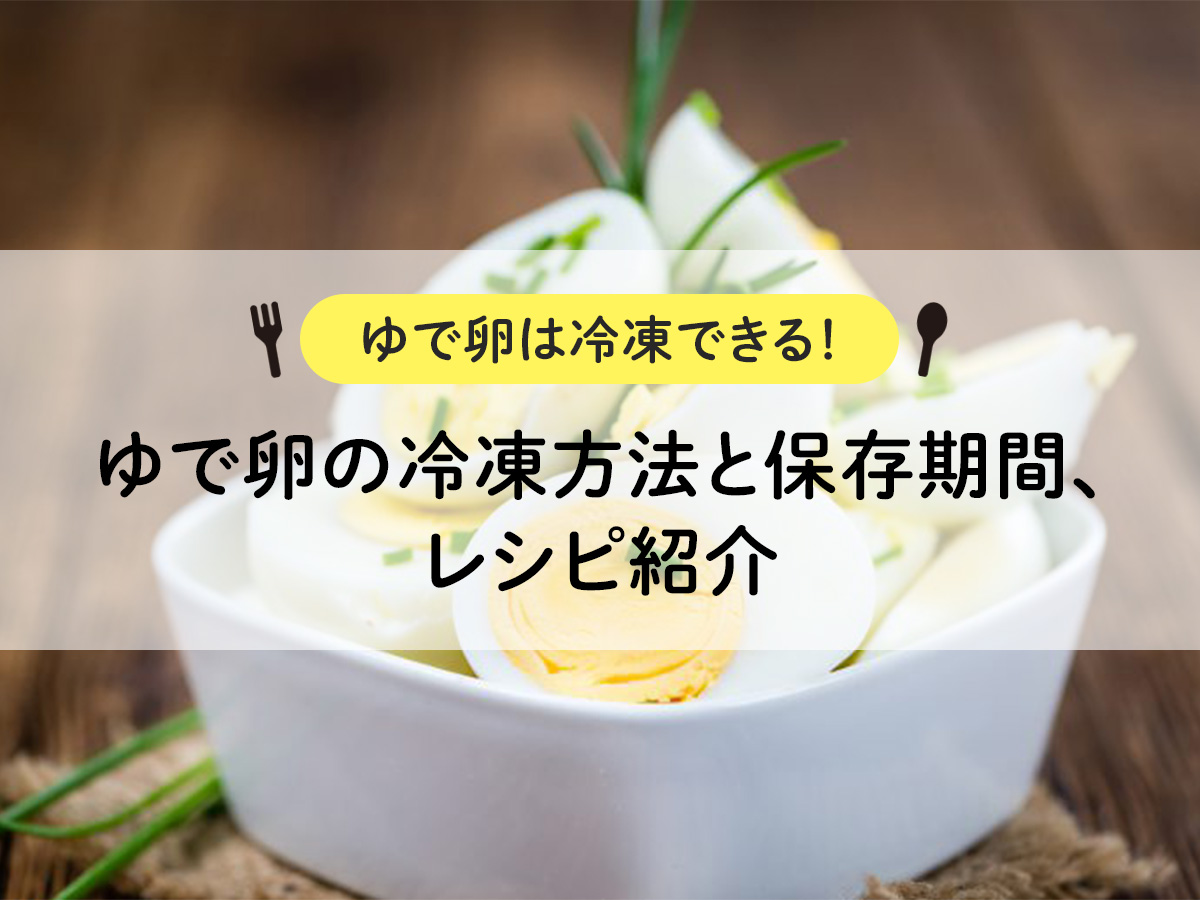 ゆで卵は冷凍できる!

ゆで卵の冷凍方法と保存期間、レシピ紹介